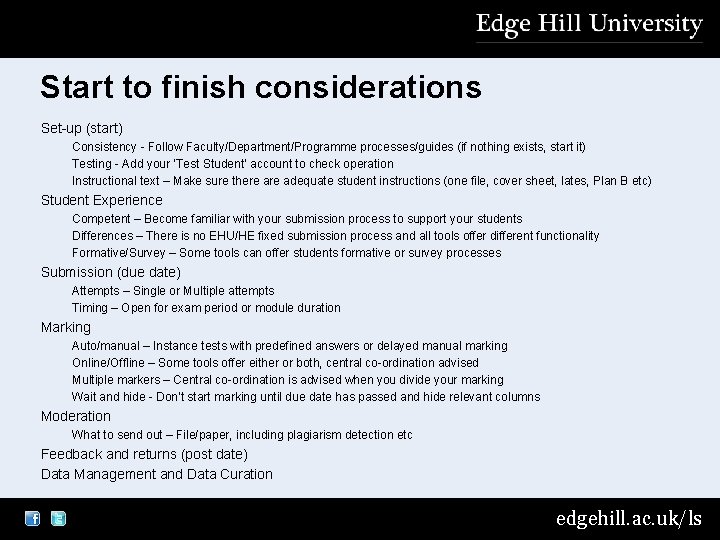 Edge Hill University

Start to finish considerations

Set-up (start)

Consistency - Follow Faculty/Department/Programme processes/guides (if nothing exists, start it)

Testing - Add your 'Test Student' account to check operation

Instructional text – Make sure there are adequate student instructions (one file, cover sheet, lates, Plan B etc)

Student Experience

Competent – Become familiar with your submission process to support your students

Differences – There is no EHU/HE fixed submission process and all tools offer different functionality

Formative/Survey – Some tools can offer students formative or survey processes

Submission (due date)

Attempts – Single or Multiple attempts

Timing – Open for exam period or module duration

Marking

Auto/manual – Instance tests with predefined answers or delayed manual marking

Online/Offline – Some tools offer either or both, central co-ordination advised

Multiple markers – Central co-ordination is advised when you divide your marking

Wait and hide - Don't start marking until due date has passed and hide relevant columns

Moderation

What to send out – File/paper, including plagiarism detection etc

Feedback and returns (post date)

Data Management and Data Curation

edgehill.ac.uk/ls